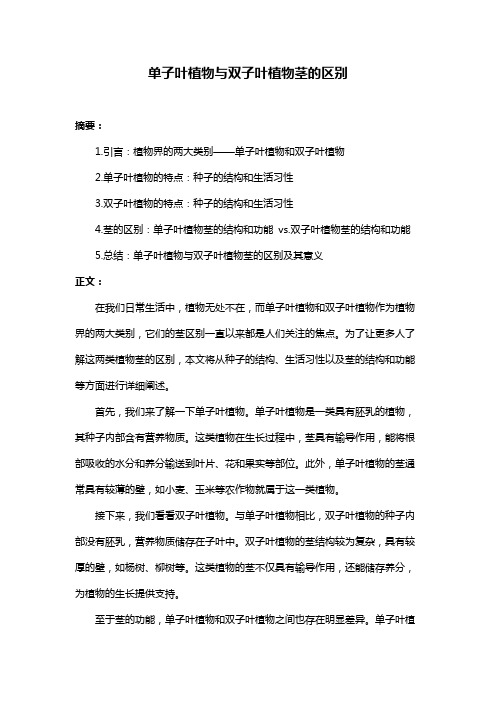 单子叶植物与双子叶植物茎的区别

摘要：

1.引言：植物界的两大类别——单子叶植物和双子叶植物

2.单子叶植物的特点：种子的结构和生活习性

3.双子叶植物的特点：种子的结构和生活习性

4.茎的区别：单子叶植物茎的结构和功能 vs.双子叶植物茎的结构和功能

5.总结：单子叶植物与双子叶植物茎的区别及其意义

正文：

在我们日常生活中，植物无处不在，而单子叶植物和双子叶植物作为植物界的两大类别，它们的茎区别一直以来都是人们关注的焦点。为了让更多人了解这两类植物茎的区别，本文将从种子的结构、生活习性以及茎的结构和功能等方面进行详细阐述。

首先，我们来了解一下单子叶植物。单子叶植物是一类具有胚乳的植物，其种子内部含有营养物质。这类植物在生长过程中，茎具有输导作用，能将根部吸收的水分和养分输送到叶片、花和果实等部位。此外，单子叶植物的茎通常具有较薄的壁，如小麦、玉米等农作物就属于这一类植物。

接下来，我们看看双子叶植物。与单子叶植物相比，双子叶植物的种子内部没有胚乳，营养物质储存在子叶中。双子叶植物的茎结构较为复杂，具有较厚的壁，如杨树、柳树等。这类植物的茎不仅具有输导作用，还能储存养分，为植物的生长提供支持。

至于茎的功能，单子叶植物和双子叶植物之间也存在明显差异。单子叶植